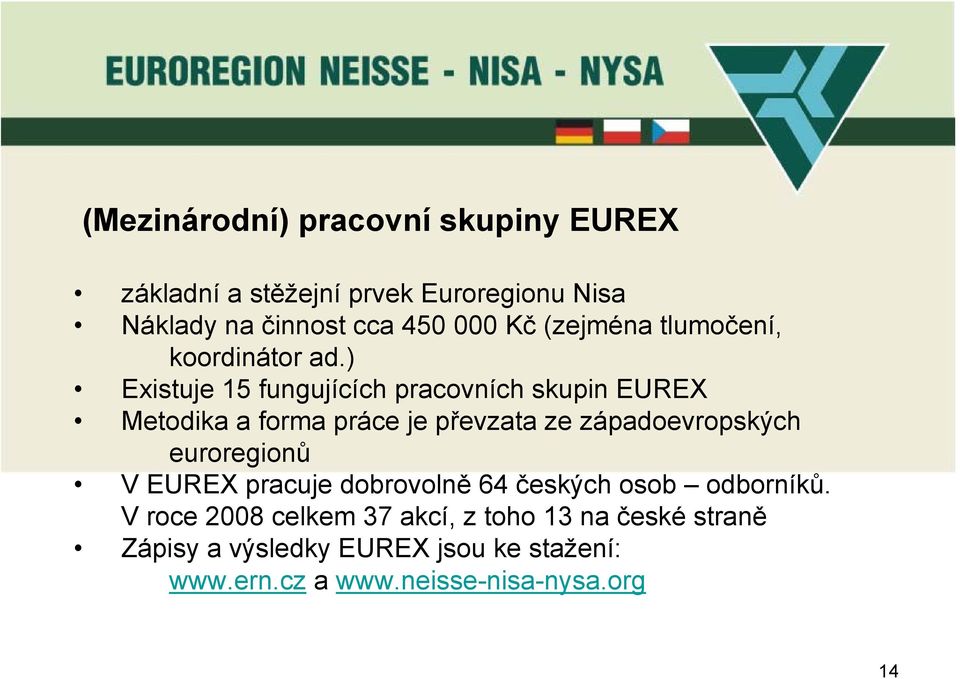 EUROREGION NEISSE - NISA - NYSA

(Mezinárodní) pracovní skupiny EUREX

• základní a stěžejní prvek Euroregionu Nisa
• Náklady na činnost cca 450 000 Kč (zejména tlumočení, koordinátor ad.)
• Existuje 15 fungujících pracovních skupin EUREX
• Metodika a forma práce je převzata ze západoevropských euroregionů
• V EUREX pracuje dobrovolně 64 českých osob – odborníků. V roce 2008 celkem 37 akcí, z toho 13 na české straně
• Zápisy a výsledky EUREX jsou ke stažení: www.ern.cz a www.neisse-nisa-nysa.org

14